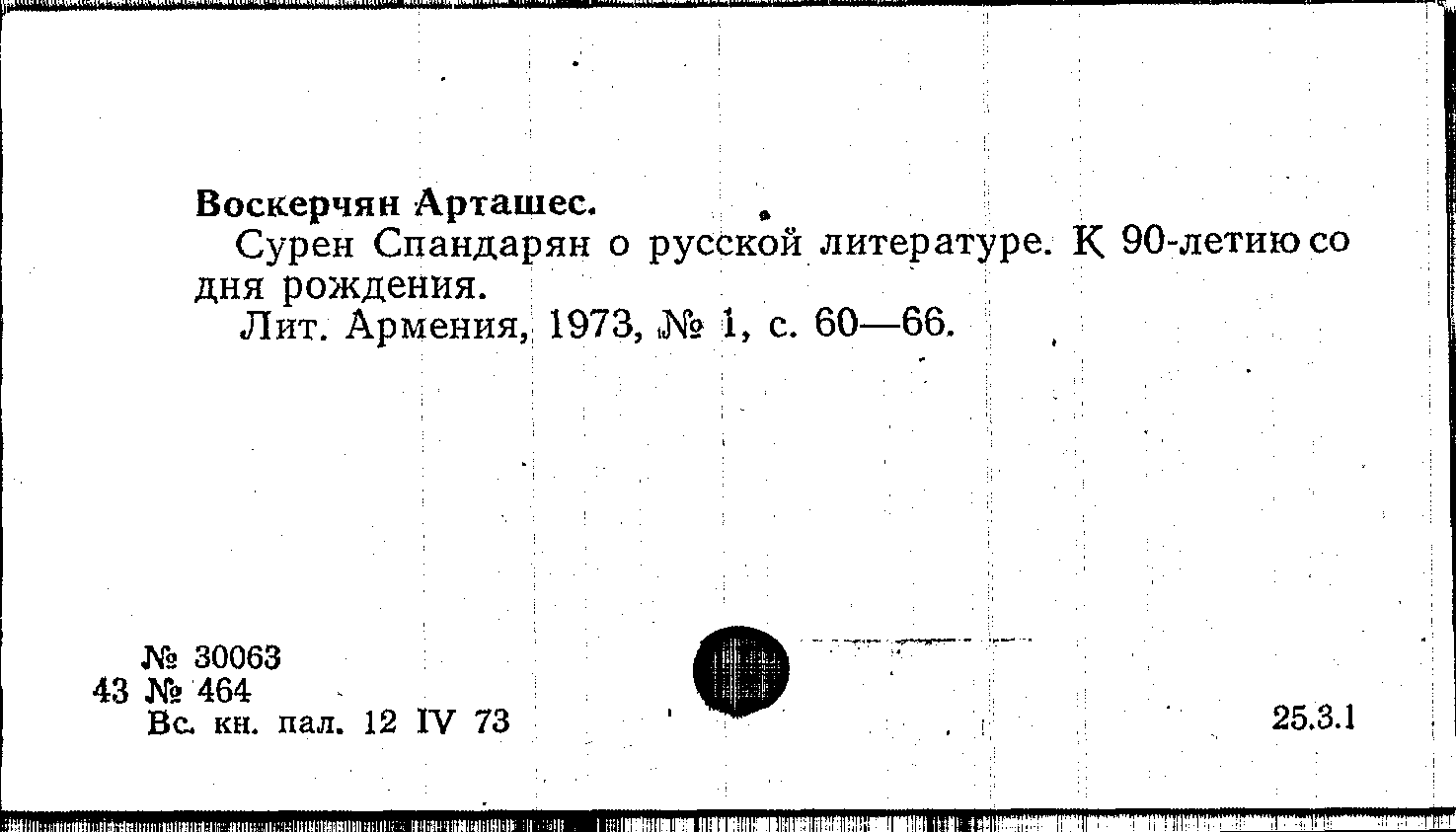 Воскерчян Арташес.

Сурен Спандарян о русской литературе. К 90-летию со дня рождения.

Лит. Армения, 1973, № 1, с. 60—66.

№ 30063
43 № 464
Вс. кн. пал. 12 IV 73

25.3.1